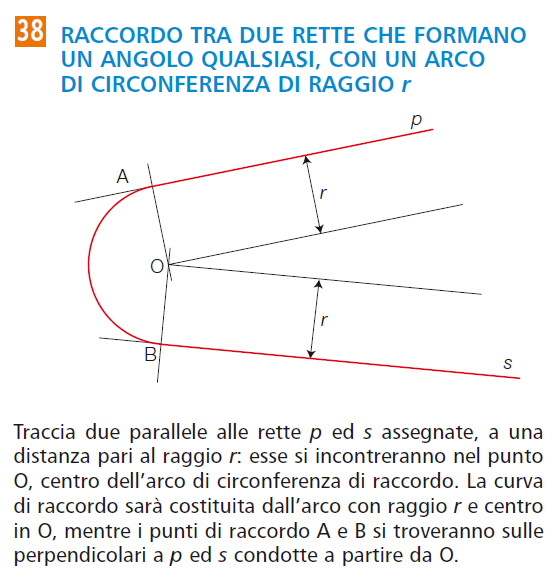 38 RACCORDO TRA DUE RETTE CHE FORMANO UN ANGOLO QUALSIASI, CON UN ARCO DI CIRCONFERENZA DI RAGGIO $r$

p
A
r
O
r
B
s

Traccia due parallele alle rette $p$ ed $s$ assegnate, a una distanza pari al raggio $r$: esse si incontreranno nel punto O, centro dell'arco di circonferenza di raccordo. La curva di raccordo sarà costituita dall'arco con raggio $r$ e centro in O, mentre i punti di raccordo A e B si troveranno sulle perpendicolari a $p$ ed $s$ condotte a partire da O.